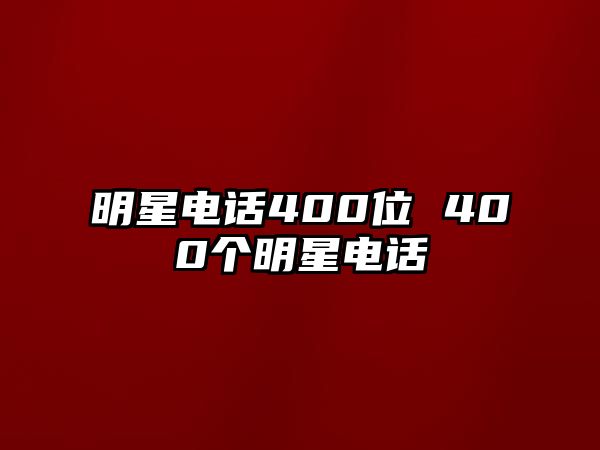 明星电话400位 400个明星电话